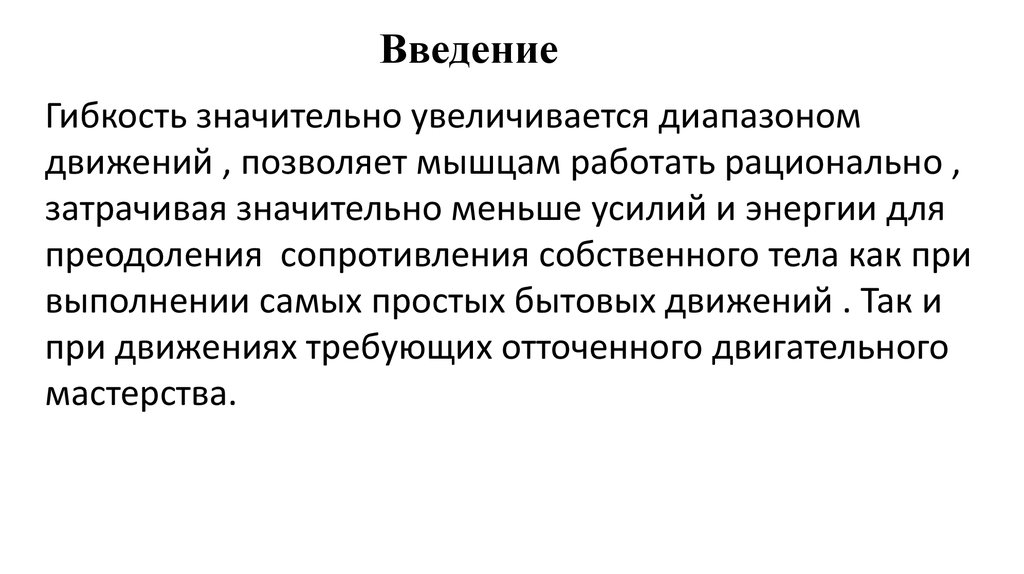 Введение

Гибкость значительно увеличивается диапазоном движений , позволяет мышцам работать рационально , затрачивая значительно меньше усилий и энергии для преодоления сопротивления собственного тела как при выполнении самых простых бытовых движений . Так и при движениях требующих отточенного двигательного мастерства.